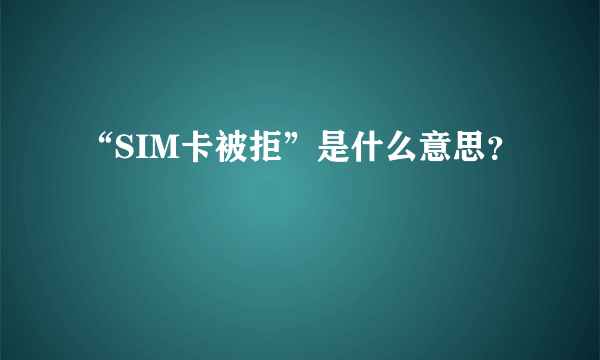 “SIM卡被拒”是什么意思?